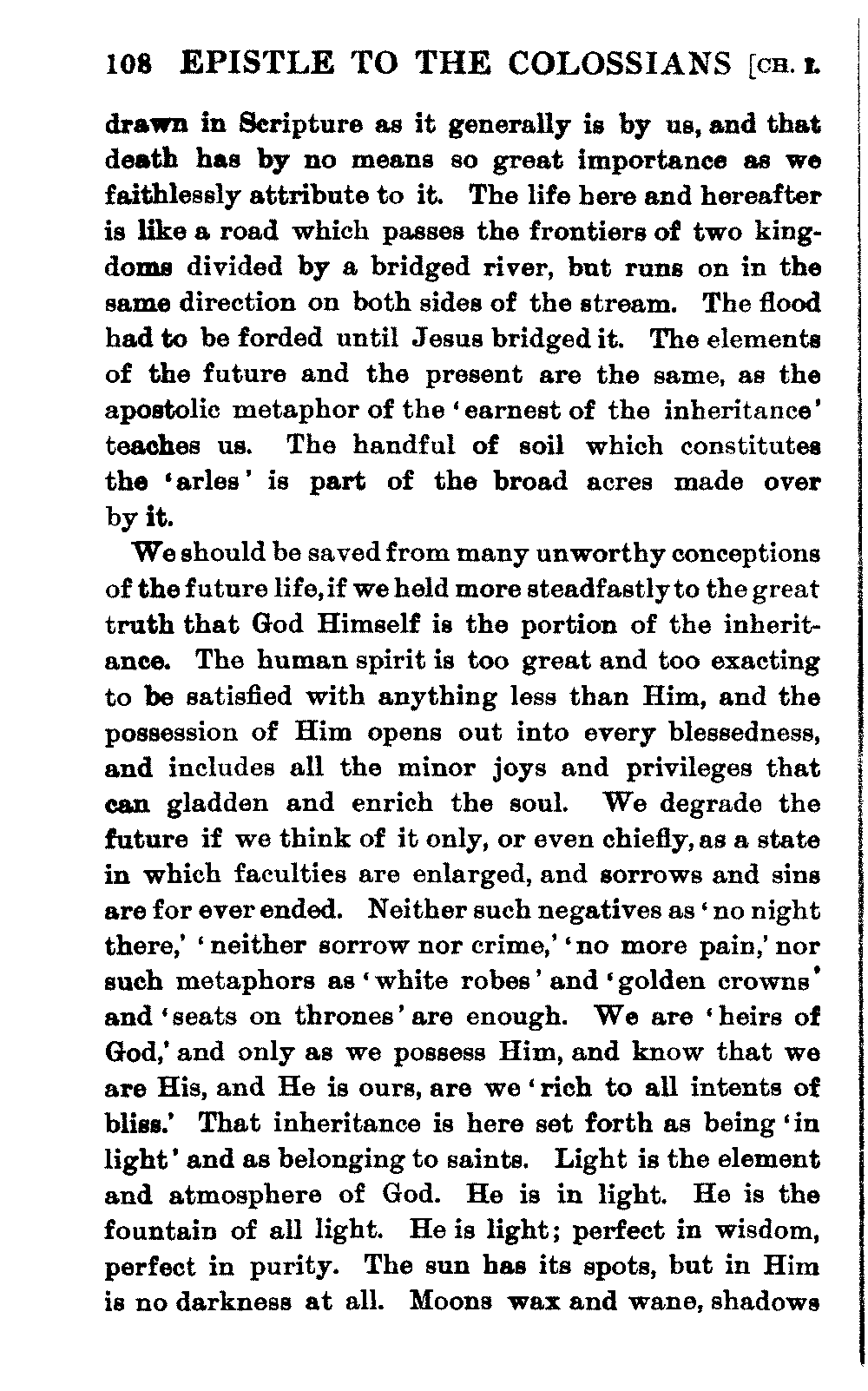 108 EPISTLE TO THE COLOSSIANS [CH. I.

drawn in Scripture as it generally is by us, and that death has by no means so great importance as we faithlessly attribute to it. The life here and hereafter is like a road which passes the frontiers of two kingdoms divided by a bridged river, but runs on in the same direction on both sides of the stream. The flood had to be forded until Jesus bridged it. The elements of the future and the present are the same, as the apostolic metaphor of the 'earnest of the inheritance' teaches us. The handful of soil which constitutes the 'arles' is part of the broad acres made over by it.

We should be saved from many unworthy conceptions of the future life, if we held more steadfastly to the great truth that God Himself is the portion of the inheritance. The human spirit is too great and too exacting to be satisfied with anything less than Him, and the possession of Him opens out into every blessedness, and includes all the minor joys and privileges that can gladden and enrich the soul. We degrade the future if we think of it only, or even chiefly, as a state in which faculties are enlarged, and sorrows and sins are for ever ended. Neither such negatives as 'no night there,' 'neither sorrow nor crime,' 'no more pain,' nor such metaphors as 'white robes' and 'golden crowns' and 'seats on thrones' are enough. We are 'heirs of God,' and only as we possess Him, and know that we are His, and He is ours, are we 'rich to all intents of bliss.' That inheritance is here set forth as being 'in light' and as belonging to saints. Light is the element and atmosphere of God. He is in light. He is the fountain of all light. He is light; perfect in wisdom, perfect in purity. The sun has its spots, but in Him is no darkness at all. Moons wax and wane, shadows